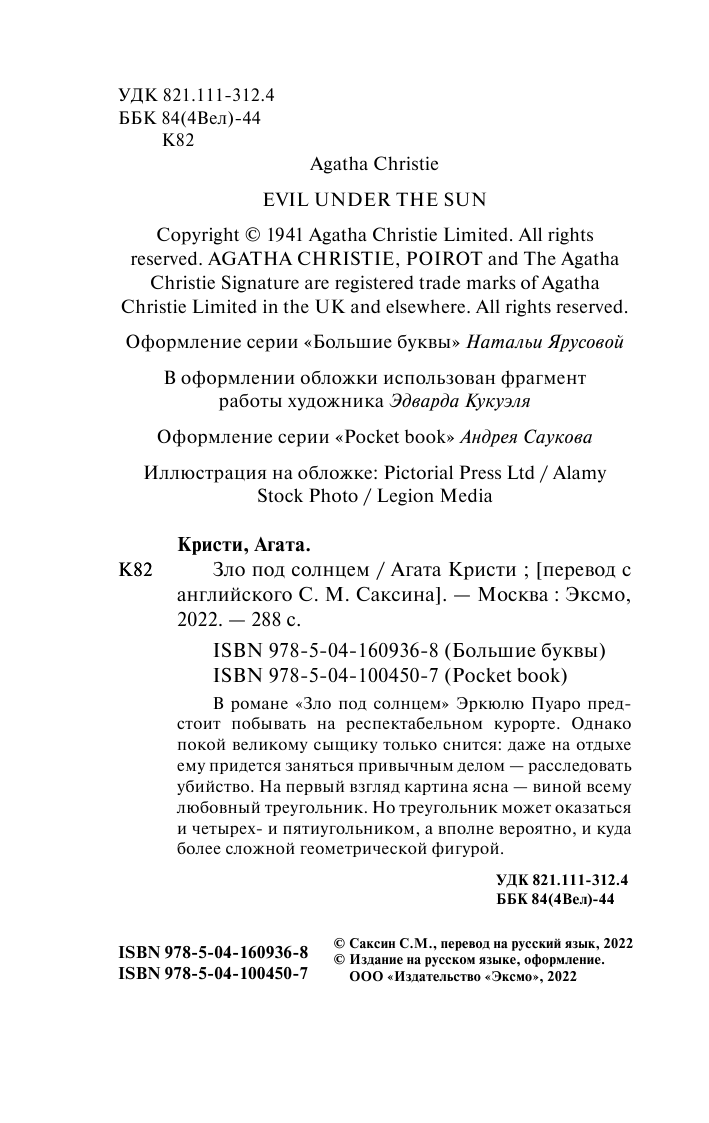 УДК 821.111-312.4
ББК 84(4Вел)-44
К82

Agatha Christie

EVIL UNDER THE SUN

Copyright © 1941 Agatha Christie Limited. All rights reserved. AGATHA CHRISTIE, POIROT and The Agatha Christie Signature are registered trade marks of Agatha Christie Limited in the UK and elsewhere. All rights reserved.

Оформление серии «Большие буквы» Натальи Ярусовой

В оформлении обложки использован фрагмент работы художника Эдварда Кукуэля

Оформление серии «Pocket book» Андрея Саукова

Иллюстрация на обложке: Pictorial Press Ltd / Alamy Stock Photo / Legion Media

Кристи, Агата.
К82 Зло под солнцем / Агата Кристи ; [перевод с английского С. М. Саксина]. — Москва : Эксмо, 2022. — 288 с.

ISBN 978-5-04-160936-8 (Большие буквы)
ISBN 978-5-04-100450-7 (Pocket book)

В романе «Зло под солнцем» Эркюлю Пуаро предстоит побывать на респектабельном курорте. Однако покой великому сыщику только снится: даже на отдыхе ему придется заняться привычным делом — расследовать убийство. На первый взгляд картина ясна — виной всему любовный треугольник. Но треугольник может оказаться и четырех- и пятиугольником, а вполне вероятно, и куда более сложной геометрической фигурой.

УДК 821.111-312.4
ББК 84(4Вел)-44

ISBN 978-5-04-160936-8
ISBN 978-5-04-100450-7

© Саксин С.М., перевод на русский язык, 2022
© Издание на русском языке, оформление. ООО «Издательство «Эксмо», 2022